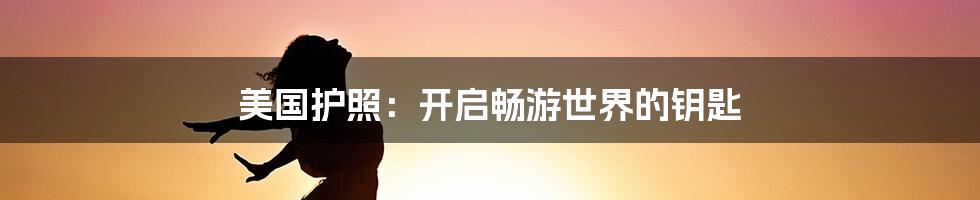 美国护照：开启畅游世界的钥匙